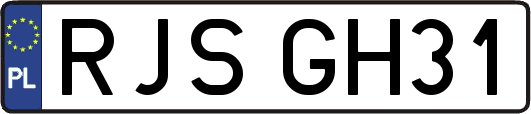 PL
RJS GH31